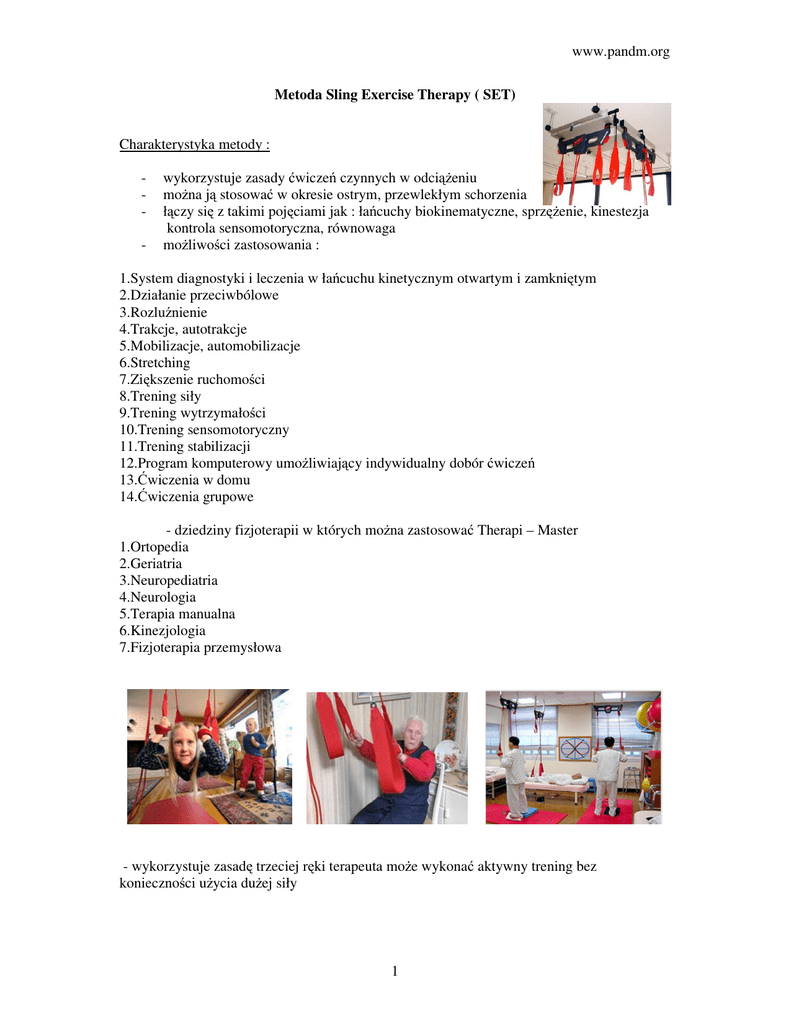 www.pandm.org

Metoda Sling Exercise Therapy ( SET)

Charakterystyka metody :

- wykorzystuje zasady ćwiczeń czynnych w odciążeniu
- można ją stosować w okresie ostrym, przewlekłym schorzenia
- łączy się z takimi pojęciami jak : łańcuchy biokinematyczne, sprzężenie, kinestezja kontrola sensomotoryczna, równowaga
- możliwości zastosowania :

1.System diagnostyki i leczenia w łańcuchu kinetycznym otwartym i zamkniętym
2.Działanie przeciwbólowe
3.Rozluźnienie
4.Trakcje, autotrakcje
5.Mobilizacje, automobilizacje
6.Stretching
7.Ziększenie ruchomości
8.Trening siły
9.Trening wytrzymałości
10.Trening sensomotoryczny
11.Trening stabilizacji
12.Program komputerowy umożliwiający indywidualny dobór ćwiczeń
13.Ćwiczenia w domu
14.Ćwiczenia grupowe

- dziedziny fizjoterapii w których można zastosować Therapi – Master
1.Ortopedia
2.Geriatria
3.Neuropediatria
4.Neurologia
5.Terapia manualna
6.Kinezjologia
7.Fizjoterapia przemysłowa

- wykorzystuje zasadę trzeciej ręki terapeuta może wykonać aktywny trening bez konieczności użycia dużej siły

1